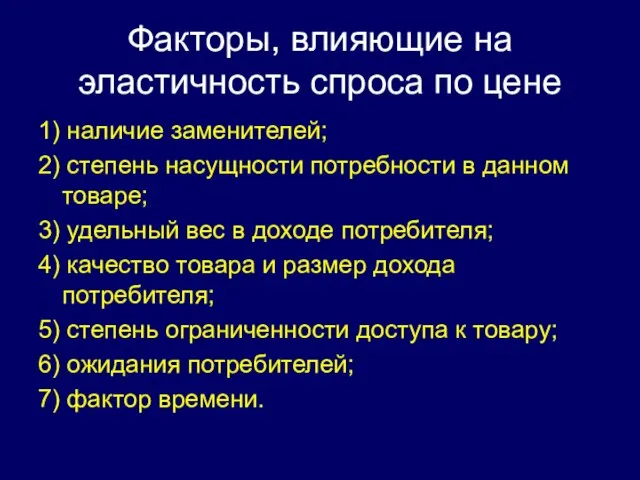 Факторы, влияющие на эластичность спроса по цене

1) наличие заменителей;

2) степень насущности потребности в данном товаре;

3) удельный вес в доходе потребителя;

4) качество товара и размер дохода потребителя;

5) степень ограниченности доступа к товару;

6) ожидания потребителей;

7) фактор времени.